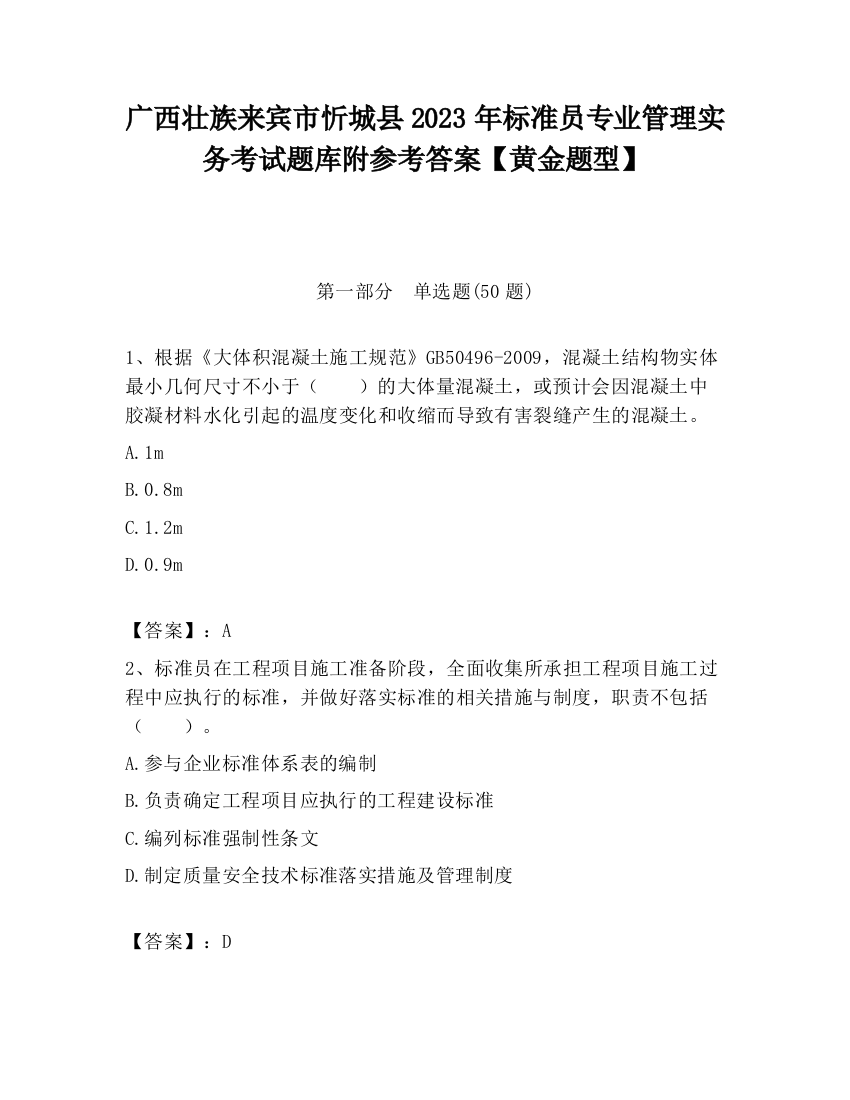 广西壮族来宾市忻城县2023年标准员专业管理实务考试题库附参考答案【黄金题型】

第一部分　单选题(50题)

1、根据《大体积混凝土施工规范》GB50496-2009，混凝土结构物实体最小几何尺寸不小于（　　）的大体量混凝土，或预计会因混凝土中胶凝材料水化引起的温度变化和收缩而导致有害裂缝产生的混凝土。

A.1m

B.0.8m

C.1.2m

D.0.9m

【答案】：A

2、标准员在工程项目施工准备阶段，全面收集所承担工程项目施工过程中应执行的标准，并做好落实标准的相关措施与制度，职责不包括（　　）。

A.参与企业标准体系表的编制

B.负责确定工程项目应执行的工程建设标准

C.编列标准强制性条文

D.制定质量安全技术标准落实措施及管理制度

【答案】：D